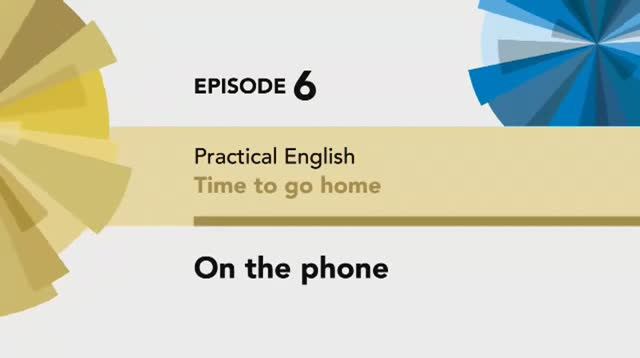 EPISODE 6

Practical English
Time to go home

On the phone